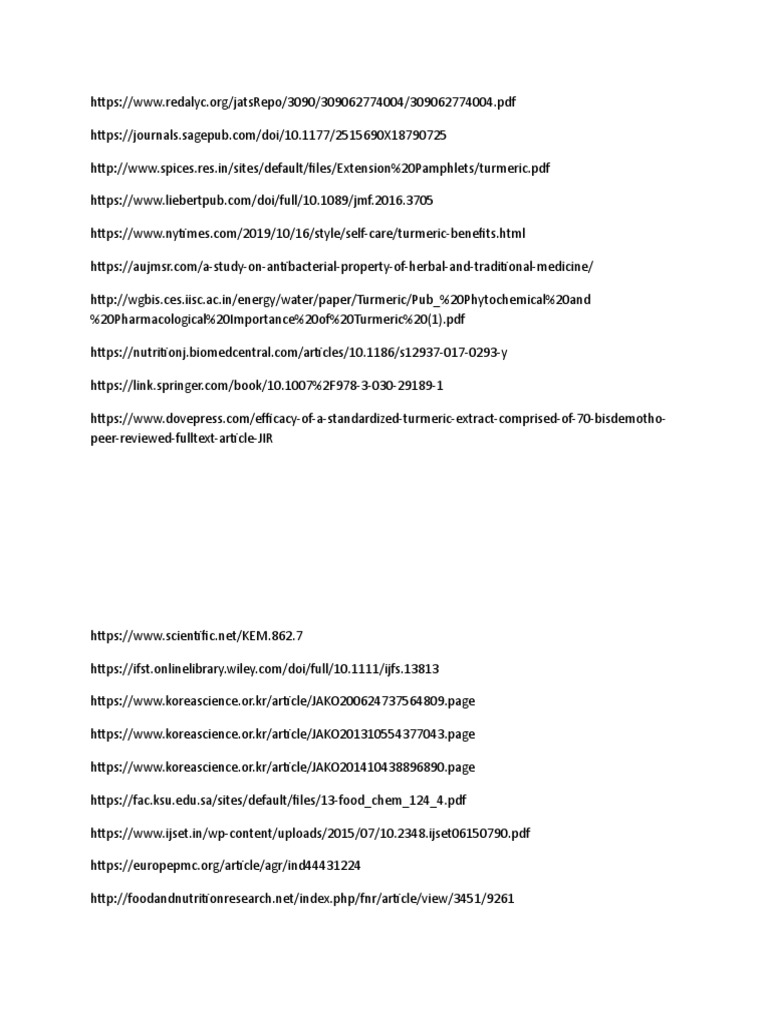 https://www.redalyc.org/jatsRepo/3090/309062774004/309062774004.pdf

https://journals.sagepub.com/doi/10.1177/2515690X18790725

http://www.spices.res.in/sites/default/files/Extension%20Pamphlets/turmeric.pdf

https://www.liebertpub.com/doi/full/10.1089/jmf.2016.3705

https://www.nytimes.com/2019/10/16/style/self-care/turmeric-benefits.html

https://aujmsr.com/a-study-on-antibacterial-property-of-herbal-and-traditional-medicine/

http://wgbis.ces.iisc.ac.in/energy/water/paper/Turmeric/Pub_%20Phytochemical%20and%20Pharmacological%20Importance%20of%20Turmeric%20(1).pdf

https://nutritionj.biomedcentral.com/articles/10.1186/s12937-017-0293-y

https://link.springer.com/book/10.1007%2F978-3-030-29189-1

https://www.dovepress.com/efficacy-of-a-standardized-turmeric-extract-comprised-of-70-bisdemotho-peer-reviewed-fulltext-article-JIR

https://www.scientific.net/KEM.862.7

https://ifst.onlinelibrary.wiley.com/doi/full/10.1111/ijfs.13813

https://www.koreascience.or.kr/article/JAKO200624737564809.page

https://www.koreascience.or.kr/article/JAKO201310554377043.page

https://www.koreascience.or.kr/article/JAKO201410438896890.page

https://fac.ksu.edu.sa/sites/default/files/13-food_chem_124_4.pdf

https://www.ijset.in/wp-content/uploads/2015/07/10.2348.ijset06150790.pdf

https://europepmc.org/article/agr/ind44431224

http://foodandnutritionresearch.net/index.php/fnr/article/view/3451/9261